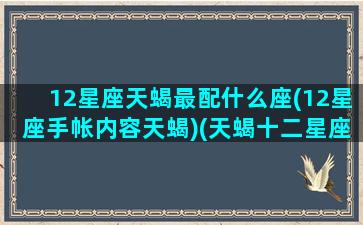 12星座天蝎最配什么座(12星座手帐内容天蝎)(天蝎十二星座